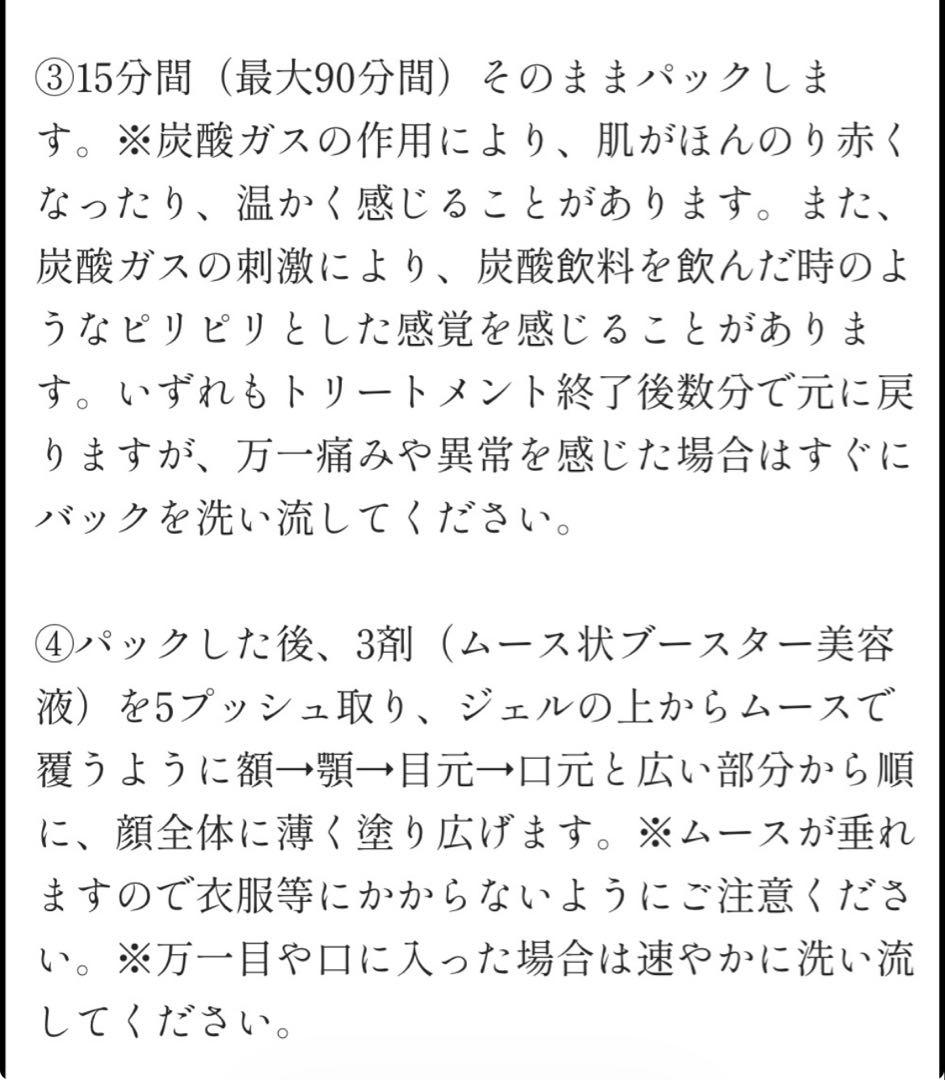 ③15分間（最大90分間）そのままパックします。※炭酸ガスの作用により、肌がほんのり赤くなったり、温かく感じることがあります。また、炭酸ガスの刺激により、炭酸飲料を飲んだ時のようなピリピリとした感覚を感じることがあります。いずれもトリートメント終了後数分で元に戻りますが、万一痛みや異常を感じた場合はすぐにバックを洗い流してください。

④パックした後、3剤（ムース状ブースター美容液）を5プッシュ取り、ジェルの上からムースで覆うように額→顎→目元→口元と広い部分から順に、顔全体に薄く塗り広げます。※ムースが垂れますので衣服等にかからないようにご注意ください。※万一目や口に入った場合は速やかに洗い流してください。